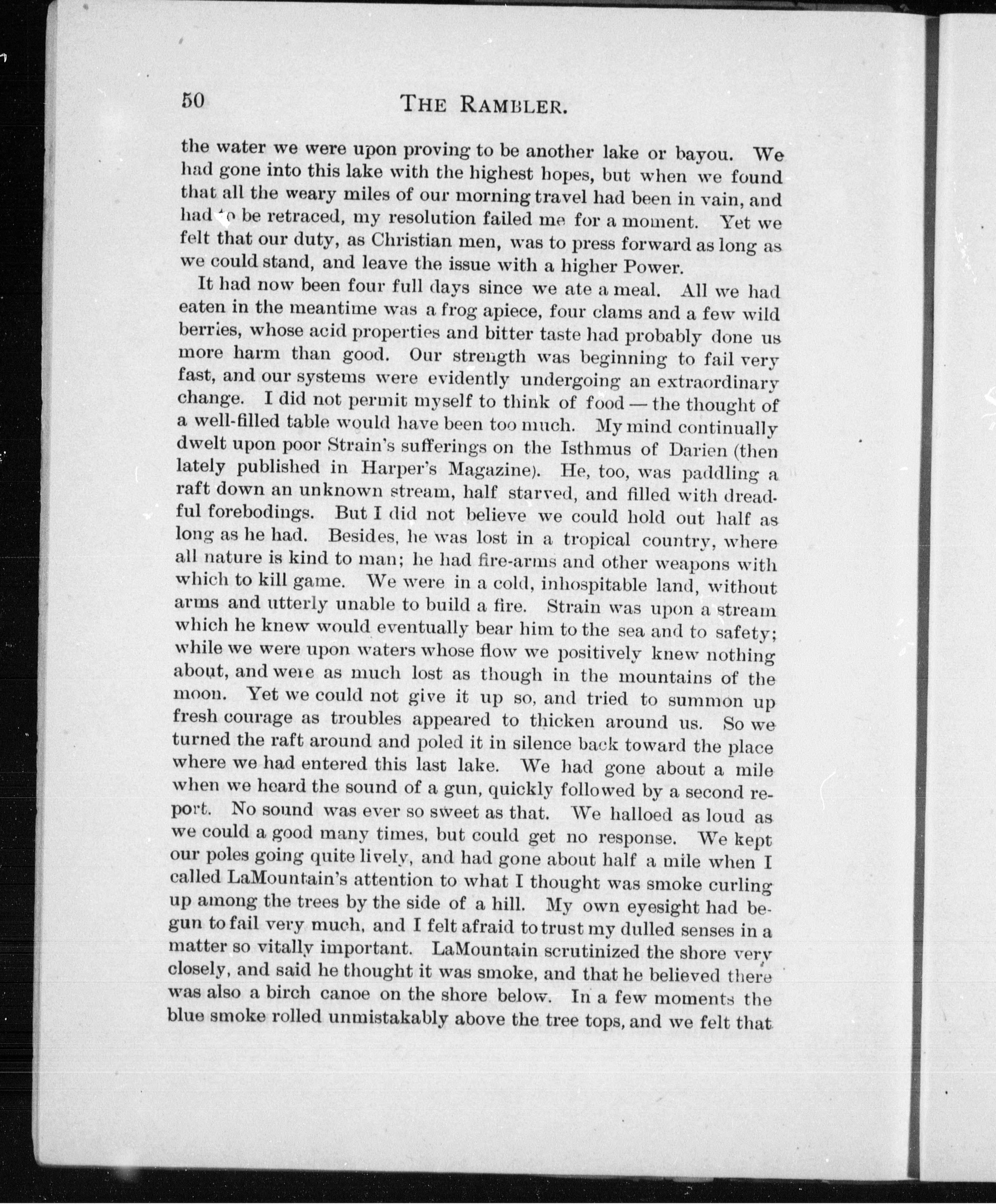 50 THE RAMBLER.

the water we were upon proving to be another lake or bayou. We had gone into this lake with the highest hopes, but when we found that all the weary miles of our morning travel had been in vain, and had to be retraced, my resolution failed me for a moment. Yet we felt that our duty, as Christian men, was to press forward as long as we could stand, and leave the issue with a higher Power.

It had now been four full days since we ate a meal. All we had eaten in the meantime was a frog apiece, four clams and a few wild berries, whose acid properties and bitter taste had probably done us more harm than good. Our strength was beginning to fail very fast, and our systems were evidently undergoing an extraordinary change. I did not permit myself to think of food — the thought of a well-filled table would have been too much. My mind continually dwelt upon poor Strain's sufferings on the Isthmus of Darien (then lately published in Harper's Magazine). He, too, was paddling a raft down an unknown stream, half starved, and filled with dreadful forebodings. But I did not believe we could hold out half as long as he had. Besides, he was lost in a tropical country, where all nature is kind to man; he had fire-arms and other weapons with which to kill game. We were in a cold, inhospitable land, without arms and utterly unable to build a fire. Strain was upon a stream which he knew would eventually bear him to the sea and to safety; while we were upon waters whose flow we positively knew nothing about, and were as much lost as though in the mountains of the moon. Yet we could not give it up so, and tried to summon up fresh courage as troubles appeared to thicken around us. So we turned the raft around and poled it in silence back toward the place where we had entered this last lake. We had gone about a mile when we heard the sound of a gun, quickly followed by a second report. No sound was ever so sweet as that. We halloed as loud as we could a good many times, but could get no response. We kept our poles going quite lively, and had gone about half a mile when I called LaMountain's attention to what I thought was smoke curling up among the trees by the side of a hill. My own eyesight had begun to fail very much, and I felt afraid to trust my dulled senses in a matter so vitally important. LaMountain scrutinized the shore very closely, and said he thought it was smoke, and that he believed there was also a birch canoe on the shore below. In a few moments the blue smoke rolled unmistakably above the tree tops, and we felt that